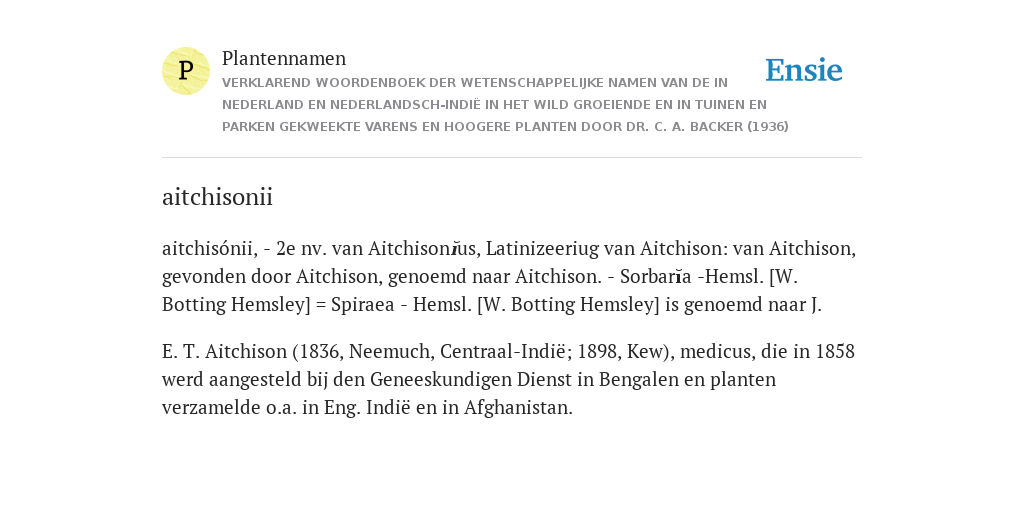 P

Plantennamen

VERKLAREND WOORDENBOEK DER WETENSCHAPPELIJKE NAMEN VAN DE IN NEDERLAND EN NEDERLANDSCH-INDIË IN HET WILD GROEIENDE EN IN TUINEN EN PARKEN GEKWEEKTE VARENS EN HOOGERE PLANTEN DOOR DR. C. A. BACKER (1936)

Ensie

aitchisonii

aitchisónii, - 2e nv. van Aitchisonĭus, Latinizeeriug van Aitchison: van Aitchison, gevonden door Aitchison, genoemd naar Aitchison. - Sorbarĭa -Hemsl. [W. Botting Hemsley] = Spiraea - Hemsl. [W. Botting Hemsley] is genoemd naar J.

E. T. Aitchison (1836, Neemuch, Centraal-Indië; 1898, Kew), medicus, die in 1858 werd aangesteld bij den Geneeskundigen Dienst in Bengalen en planten verzamelde o.a. in Eng. Indië en in Afghanistan.